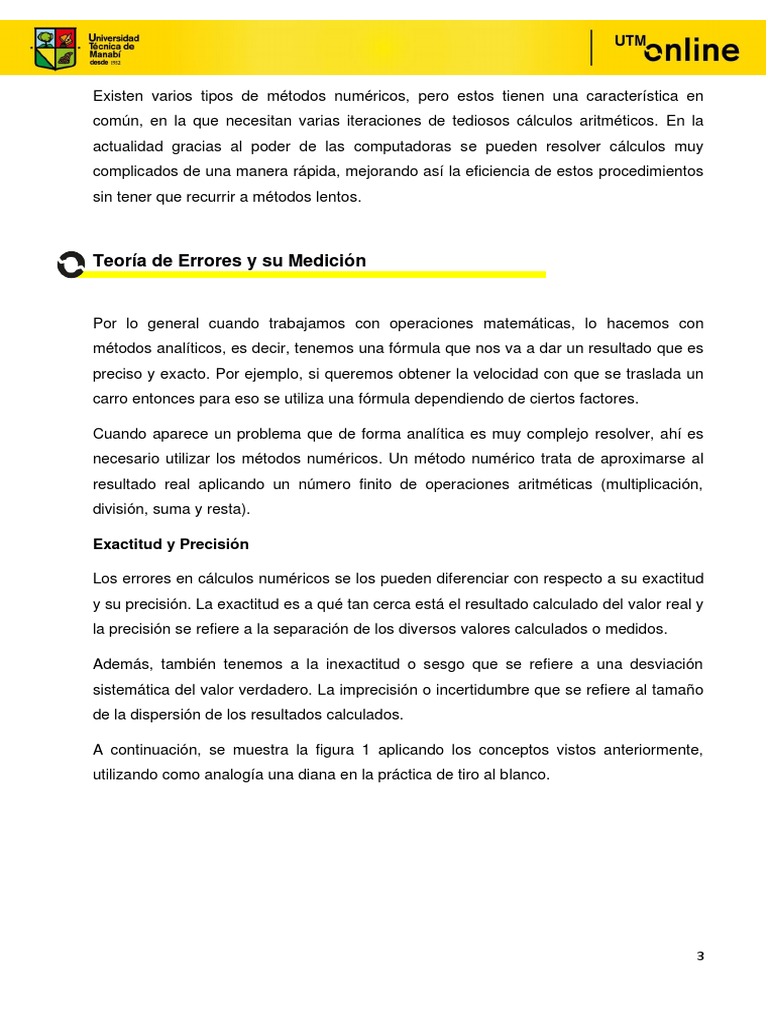 Universidad Técnica de Manabí desde 1952

UTM online

Existen varios tipos de métodos numéricos, pero estos tienen una característica en común, en la que necesitan varias iteraciones de tediosos cálculos aritméticos. En la actualidad gracias al poder de las computadoras se pueden resolver cálculos muy complicados de una manera rápida, mejorando así la eficiencia de estos procedimientos sin tener que recurrir a métodos lentos.

Teoría de Errores y su Medición

Por lo general cuando trabajamos con operaciones matemáticas, lo hacemos con métodos analíticos, es decir, tenemos una fórmula que nos va a dar un resultado que es preciso y exacto. Por ejemplo, si queremos obtener la velocidad con que se traslada un carro entonces para eso se utiliza una fórmula dependiendo de ciertos factores.

Cuando aparece un problema que de forma analítica es muy complejo resolver, ahí es necesario utilizar los métodos numéricos. Un método numérico trata de aproximarse al resultado real aplicando un número finito de operaciones aritméticas (multiplicación, división, suma y resta).

Exactitud y Precisión

Los errores en cálculos numéricos se los pueden diferenciar con respecto a su exactitud y su precisión. La exactitud es a qué tan cerca está el resultado calculado del valor real y la precisión se refiere a la separación de los diversos valores calculados o medidos.

Además, también tenemos a la inexactitud o sesgo que se refiere a una desviación sistemática del valor verdadero. La imprecisión o incertidumbre que se refiere al tamaño de la dispersión de los resultados calculados.

A continuación, se muestra la figura 1 aplicando los conceptos vistos anteriormente, utilizando como analogía una diana en la práctica de tiro al blanco.

3